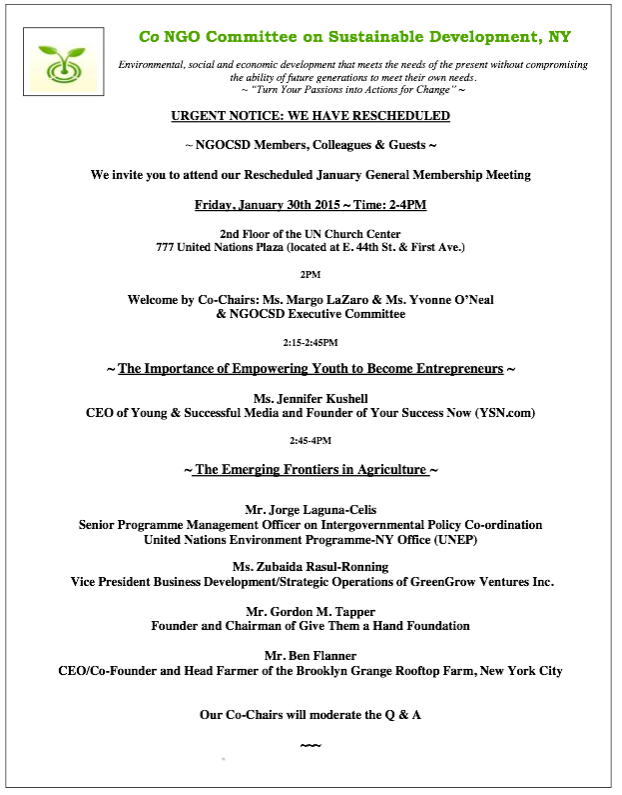 Co NGO Committee on Sustainable Development, NY

Environmental, social and economic development that meets the needs of the present without compromising the ability of future generations to meet their own needs.
~ "Turn Your Passions into Actions for Change" ~

URGENT NOTICE: WE HAVE RESCHEDULED

~ NGOCSD Members, Colleagues & Guests ~

We invite you to attend our Rescheduled January General Membership Meeting

Friday, January 30th 2015 ~ Time: 2-4PM

2nd Floor of the UN Church Center
777 United Nations Plaza (located at E. 44th St. & First Ave.)

2PM

Welcome by Co-Chairs: Ms. Margo LaZaro & Ms. Yvonne O'Neal
& NGOCSD Executive Committee

2:15-2:45PM

~ The Importance of Empowering Youth to Become Entrepreneurs ~

Ms. Jennifer Kushell
CEO of Young & Successful Media and Founder of Your Success Now (YSN.com)

2:45-4PM

~ The Emerging Frontiers in Agriculture ~

Mr. Jorge Laguna-Celis
Senior Programme Management Officer on Intergovernmental Policy Co-ordination
United Nations Environment Programme-NY Office (UNEP)

Ms. Zubaida Rasul-Ronning
Vice President Business Development/Strategic Operations of GreenGrow Ventures Inc.

Mr. Gordon M. Tapper
Founder and Chairman of Give Them a Hand Foundation

Mr. Ben Flanner
CEO/Co-Founder and Head Farmer of the Brooklyn Grange Rooftop Farm, New York City

Our Co-Chairs will moderate the Q & A

~~~